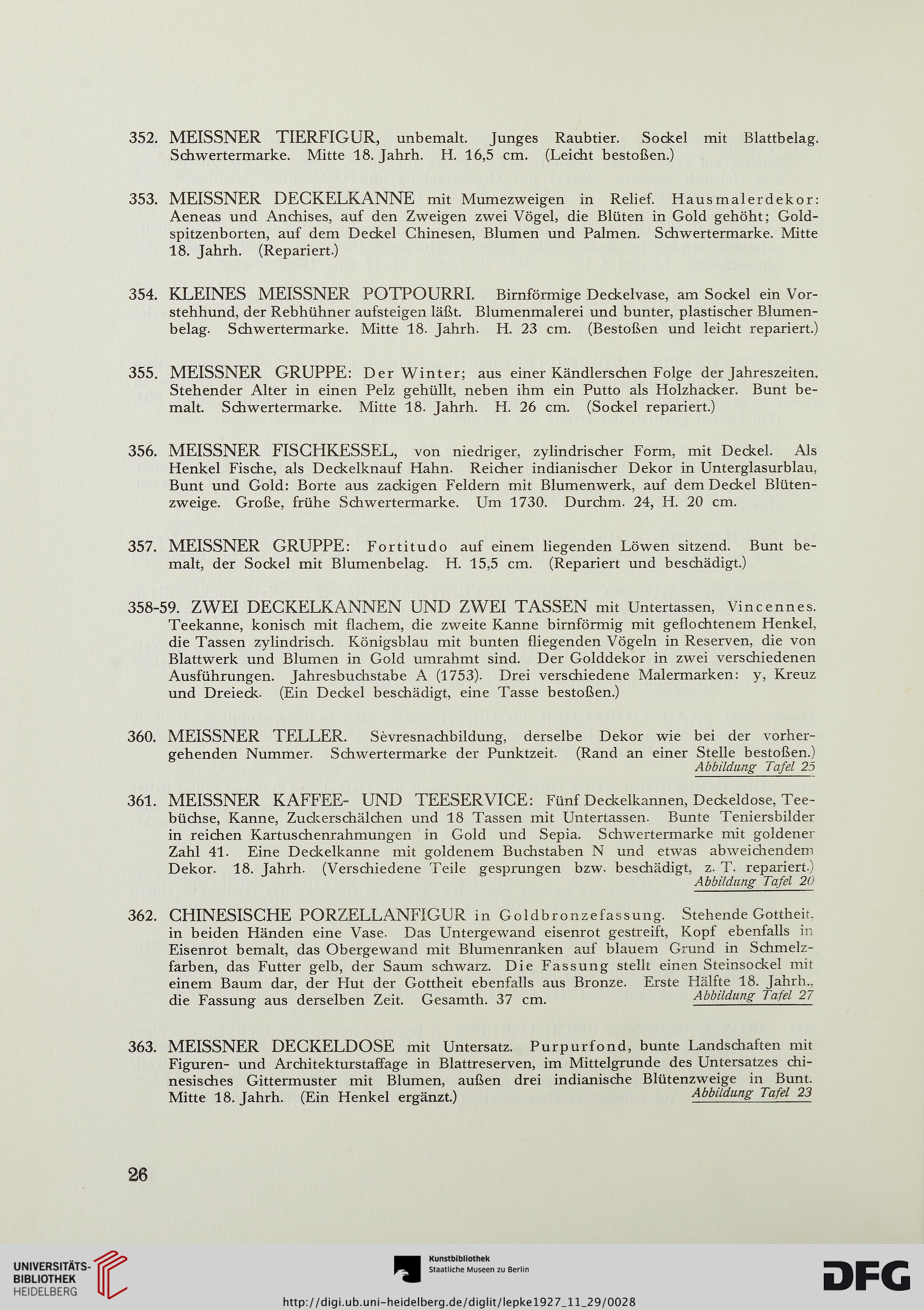 352. MEISSNER TIERFIGUR, unbemalt. Junges Raubtier. Sockel mit Blattbelag. Schwertermarke. Mitte 18. Jahrh. H. 16,5 cm. (Leicht bestoßen.)

353. MEISSNER DECKELKANNE mit Mumezweigen in Relief. Hausmalerdekor: Aeneas und Anchises, auf den Zweigen zwei Vögel, die Blüten in Gold gehöht; Goldspitzenborten, auf dem Deckel Chinesen, Blumen und Palmen. Schwertermarke. Mitte 18. Jahrh. (Repariert.)

354. KLEINES MEISSNER POTPOURRI. Birnförmige Deckelvase, am Sockel ein Vorstehhund, der Rebhühner aufsteigen läßt. Blumenmalerei und bunter, plastischer Blumenbelag. Schwertermarke. Mitte 18. Jahrh. H. 23 cm. (Bestoßen und leicht repariert.)

355. MEISSNER GRUPPE: Der Winter; aus einer Kändlerschen Folge der Jahreszeiten. Stehender Alter in einen Pelz gehüllt, neben ihm ein Putto als Holzhacker. Bunt bemalt. Schwertermarke. Mitte 18. Jahrh. H. 26 cm. (Sockel repariert.)

356. MEISSNER FISCHKESSEL, von niedriger, zylindrischer Form, mit Deckel. Als Henkel Fische, als Deckelknauf Hahn. Reicher indianischer Dekor in Unterglasurblau, Bunt und Gold: Borte aus zackigen Feldern mit Blumenwerk, auf dem Deckel Blütenzweige. Große, frühe Schwertermarke. Um 1730. Durchm. 24, H. 20 cm.

357. MEISSNER GRUPPE: Fortitudo auf einem liegenden Löwen sitzend. Bunt bemalt, der Sockel mit Blumenbelag. H. 15,5 cm. (Repariert und beschädigt.)

358-59. ZWEI DECKELKANNEN UND ZWEI TASSEN mit Untertassen, Vincennes. Teekanne, konisch mit flachem, die zweite Kanne birnförmig mit geflochtenem Henkel, die Tassen zylindrisch. Königsblau mit bunten fliegenden Vögeln in Reserven, die von Blattwerk und Blumen in Gold umrahmt sind. Der Golddekor in zwei verschiedenen Ausführungen. Jahresbuchstabe A (1753). Drei verschiedene Malermarken: y, Kreuz und Dreieck. (Ein Deckel beschädigt, eine Tasse bestoßen.)

360. MEISSNER TELLER. Sèvresnachbildung, derselbe Dekor wie bei der vorhergehenden Nummer. Schwertermarke der Punktzeit. (Rand an einer Stelle bestoßen.)
Abbildung Tafel 25

361. MEISSNER KAFFEE- UND TEESERVICE: Fünf Deckelkannen, Deckeldose, Teebüchse, Kanne, Zuckerschälchen und 18 Tassen mit Untertassen. Bunte Teniersbilder in reichen Kartuschenrahmungen in Gold und Sepia. Schwertermarke mit goldener Zahl 41. Eine Deckelkanne mit goldenem Buchstaben N und etwas abweichendem Dekor. 18. Jahrh. (Verschiedene Teile gesprungen bzw. beschädigt, z. T. repariert.)
Abbildung Tafel 20

362. CHINESISCHE PORZELLANFIGUR in Goldbronzefassung. Stehende Gottheit, in beiden Händen eine Vase. Das Untergewand eisenrot gestreift, Kopf ebenfalls in Eisenrot bemalt, das Obergewand mit Blumenranken auf blauem Grund in Schmelzfarben, das Futter gelb, der Saum schwarz. Die Fassung stellt einen Steinsockel mit einem Baum dar, der Hut der Gottheit ebenfalls aus Bronze. Erste Hälfte 18. Jahrh., die Fassung aus derselben Zeit. Gesamth. 37 cm.
Abbildung Tafel 27

363. MEISSNER DECKELDOSE mit Untersatz. Purpurfond, bunte Landschaften mit Figuren- und Architekturstaffage in Blattreserven, im Mittelgrunde des Untersatzes chinesisches Gittermuster mit Blumen, außen drei indianische Blütenzweige in Bunt. Mitte 18. Jahrh. (Ein Henkel ergänzt.)
Abbildung Tafel 23

26

UNIVERSITÄTS-BIBLIOTHEK HEIDELBERG

Kunstbibliothek Staatliche Museen zu Berlin

DFG

http://digi.ub.uni-heidelberg.de/diglit/lepke1927_11_29/0028